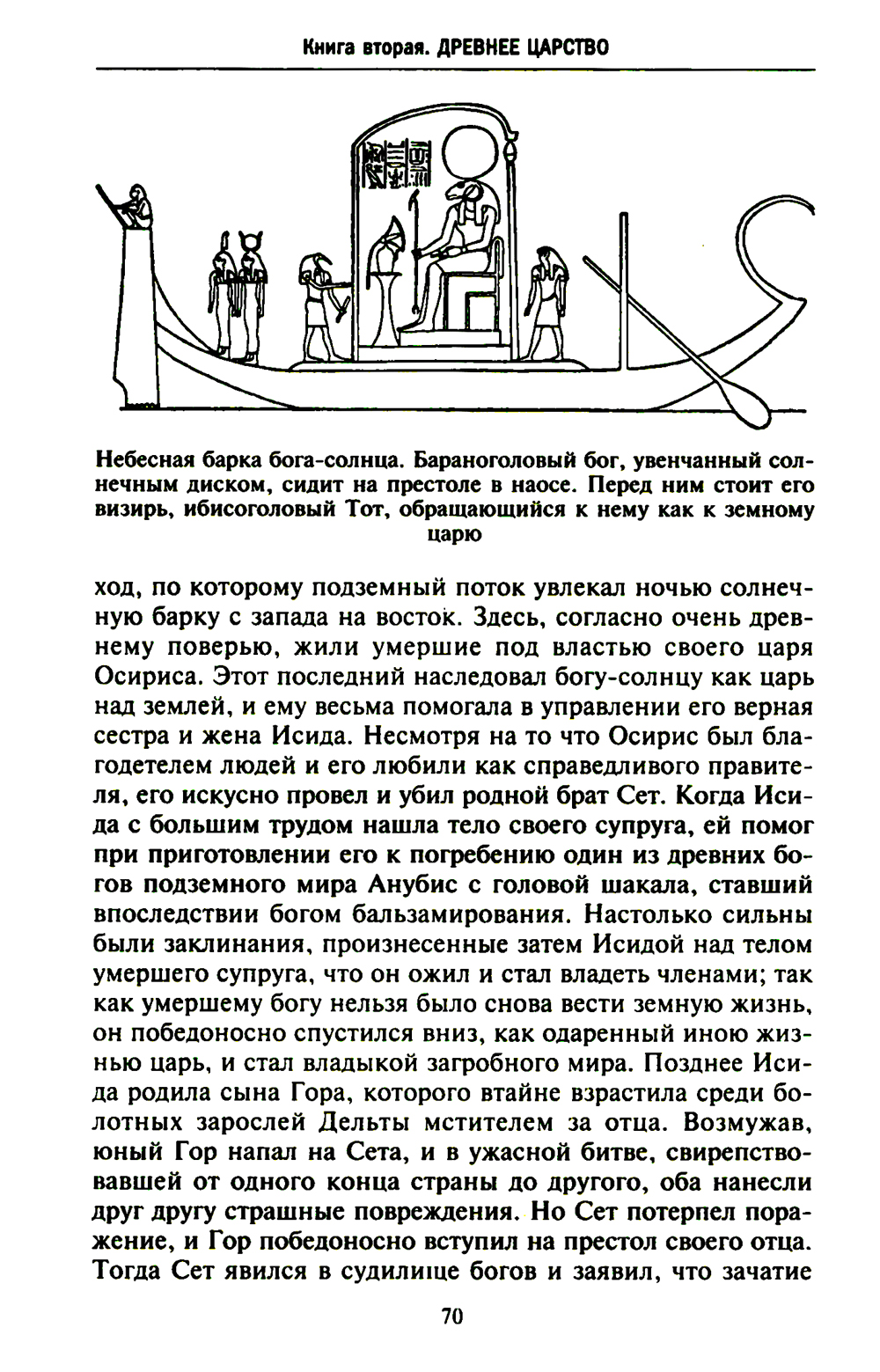 Книга вторая. ДРЕВНЕЕ ЦАРСТВО

Небесная барка бога-солнца. Бараноголовый бог, увенчанный солнечным диском, сидит на престоле в наосе. Перед ним стоит его визирь, ибисоголовый Тот, обращающийся к нему как к земному царю

ход, по которому подземный поток увлекал ночью солнечную барку с запада на восток. Здесь, согласно очень древнему поверью, жили умершие под властью своего царя Осириса. Этот последний наследовал богу-солнцу как царь над землей, и ему весьма помогала в управлении его верная сестра и жена Исида. Несмотря на то что Осирис был благодетелем людей и его любили как справедливого правителя, его искусно провел и убил родной брат Сет. Когда Исида с большим трудом нашла тело своего супруга, ей помог при приготовлении его к погребению один из древних богов подземного мира Анубис с головой шакала, ставший впоследствии богом бальзамирования. Настолько сильны были заклинания, произнесенные затем Исидой над телом умершего супруга, что он ожил и стал владеть членами; так как умершему богу нельзя было снова вести земную жизнь, он победоносно спустился вниз, как одаренный иною жизнью царь, и стал владыкой загробного мира. Позднее Исида родила сына Гора, которого втайне взрастила среди болотных зарослей Дельты мстителем за отца. Возмужав, юный Гор напал на Сета, и в ужасной битве, свирепствовавшей от одного конца страны до другого, оба нанесли друг другу страшные повреждения. Но Сет потерпел поражение, и Гор победоносно вступил на престол своего отца. Тогда Сет явился в судилище богов и заявил, что зачатие

70